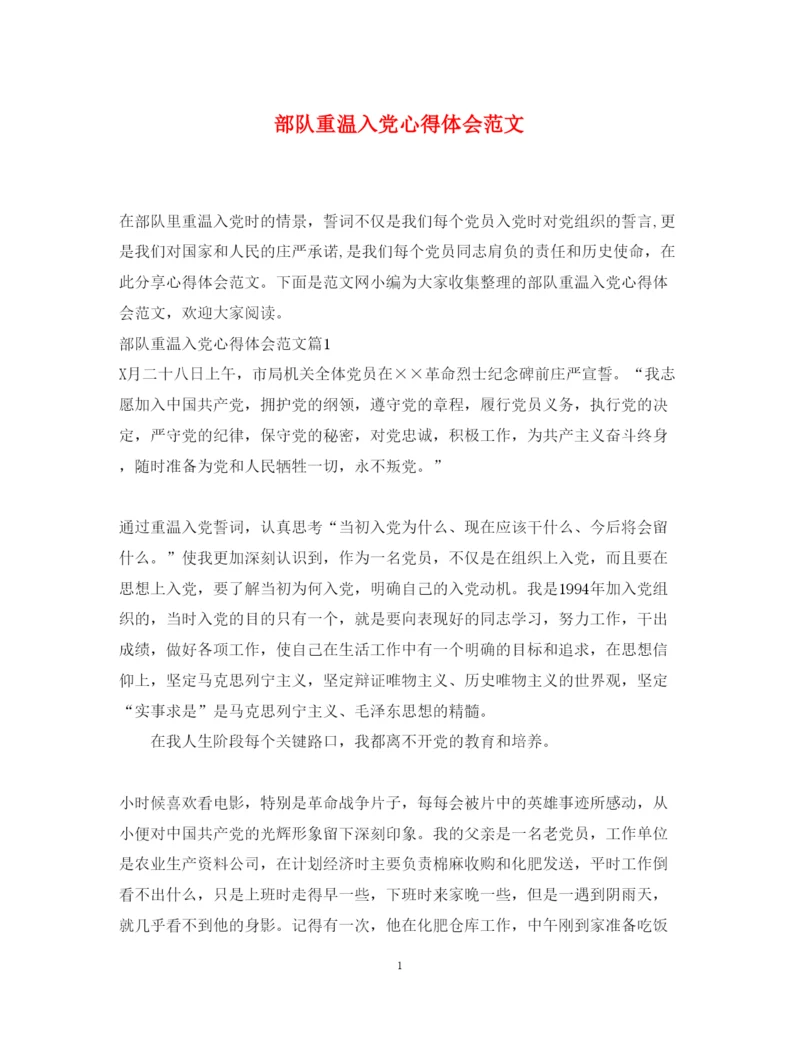 部队重温入党心得体会范文

在部队里重温入党时的情景，誓词不仅是我们每个党员入党时对党组织的誓言,更是我们对国家和人民的庄严承诺,是我们每个党员同志肩负的责任和历史使命，在此分享心得体会范文。下面是范文网小编为大家收集整理的部队重温入党心得体会范文，欢迎大家阅读。

部队重温入党心得体会范文篇1

X月二十八日上午，市局机关全体党员在××革命烈士纪念碑前庄严宣誓。“我志愿加入中国共产党，拥护党的纲领，遵守党的章程，履行党员义务，执行党的决定，严守党的纪律，保守党的秘密，对党忠诚，积极工作，为共产主义奋斗终身，随时准备为党和人民牺牲一切，永不叛党。”

通过重温入党誓词，认真思考“当初入党为什么、现在应该干什么、今后将会留什么。”使我更加深刻认识到，作为一名党员，不仅是在组织上入党，而且要在思想上入党，要了解当初为何入党，明确自己的入党动机。我是1994年加入党组织的，当时入党的目的只有一个，就是要向表现好的同志学习，努力工作，干出成绩，做好各项工作，使自己在生活工作中有一个明确的目标和追求，在思想信仰上，坚定马克思列宁主义，坚定辩证唯物主义、历史唯物主义的世界观，坚定“实事求是”是马克思列宁主义、毛泽东思想的精髓。

在我人生阶段每个关键路口，我都离不开党的教育和培养。

小时候喜欢看电影，特别是革命战争片子，每每会被片中的英雄事迹所感动，从小便对中国共产党的光辉形象留下深刻印象。我的父亲是一名老党员，工作单位是农业生产资料公司，在计划经济时主要负责棉麻收购和化肥发送，平时工作倒看不出什么，只是上班时走得早一些，下班时来家晚一些，但是一遇到阴雨天，就几乎看不到他的身影。记得有一次，他在化肥仓库工作，中午刚到家准备吃饭

1